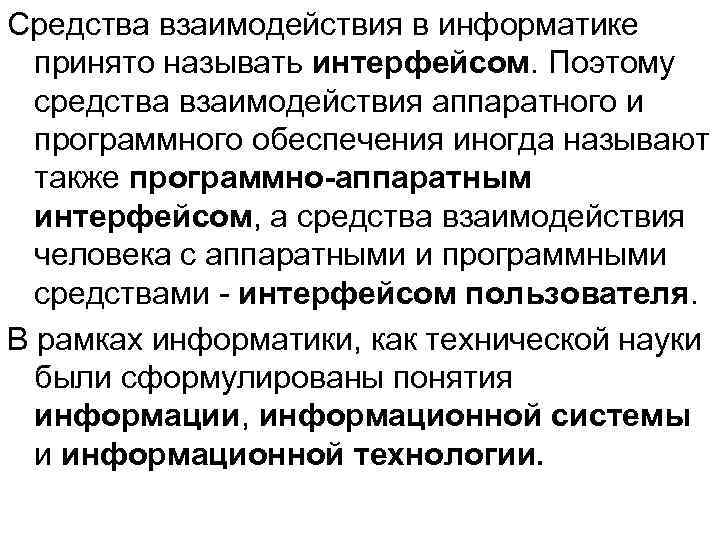 Средства взаимодействия в информатике принято называть интерфейсом. Поэтому средства взаимодействия аппаратного и программного обеспечения иногда называют также программно-аппаратным интерфейсом, а средства взаимодействия человека с аппаратными и программными средствами - интерфейсом пользователя.

В рамках информатики, как технической науки были сформулированы понятия информации, информационной системы и информационной технологии.